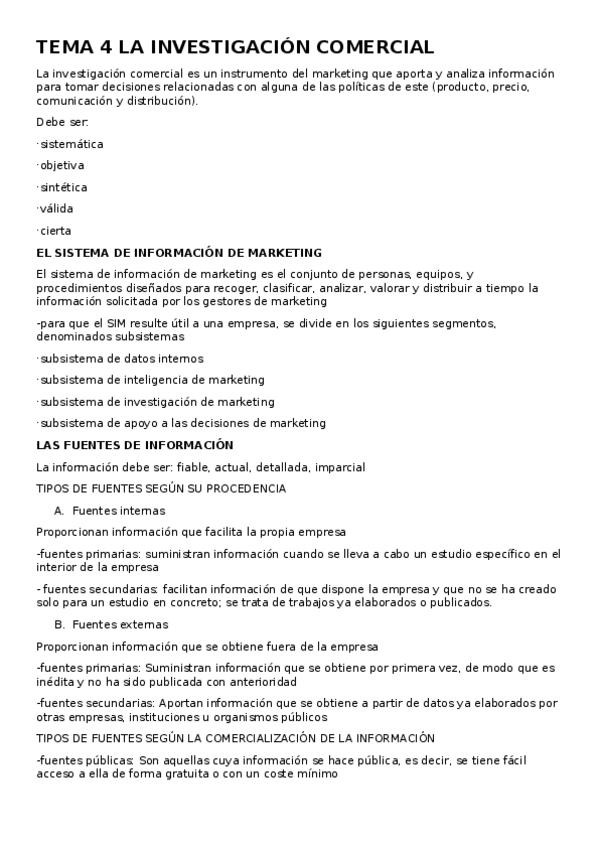 TEMA 4 LA INVESTIGACIÓN COMERCIAL

La investigación comercial es un instrumento del marketing que aporta y analiza información para tomar decisiones relacionadas con alguna de las políticas de este (producto, precio, comunicación y distribución).

Debe ser:

·sistemática

·objetiva

·sintética

·válida

·cierta

EL SISTEMA DE INFORMACIÓN DE MARKETING

El sistema de información de marketing es el conjunto de personas, equipos, y procedimientos diseñados para recoger, clasificar, analizar, valorar y distribuir a tiempo la información solicitada por los gestores de marketing

-para que el SIM resulte útil a una empresa, se divide en los siguientes segmentos, denominados subsistemas

·subsistema de datos internos

·subsistema de inteligencia de marketing

·subsistema de investigación de marketing

·subsistema de apoyo a las decisiones de marketing

LAS FUENTES DE INFORMACIÓN

La información debe ser: fiable, actual, detallada, imparcial

TIPOS DE FUENTES SEGÚN SU PROCEDENCIA

A. Fuentes internas

Proporcionan información que facilita la propia empresa

-fuentes primarias: suministran información cuando se lleva a cabo un estudio específico en el interior de la empresa

- fuentes secundarias: facilitan información de que dispone la empresa y que no se ha creado solo para un estudio en concreto; se trata de trabajos ya elaborados o publicados.

B. Fuentes externas

Proporcionan información que se obtiene fuera de la empresa

-fuentes primarias: Suministran información que se obtiene por primera vez, de modo que es inédita y no ha sido publicada con anterioridad

-fuentes secundarias: Aportan información que se obtiene a partir de datos ya elaborados por otras empresas, instituciones u organismos públicos

TIPOS DE FUENTES SEGÚN LA COMERCIALIZACIÓN DE LA INFORMACIÓN

-fuentes públicas: Son aquellas cuya información se hace pública, es decir, se tiene fácil acceso a ella de forma gratuita o con un coste mínimo